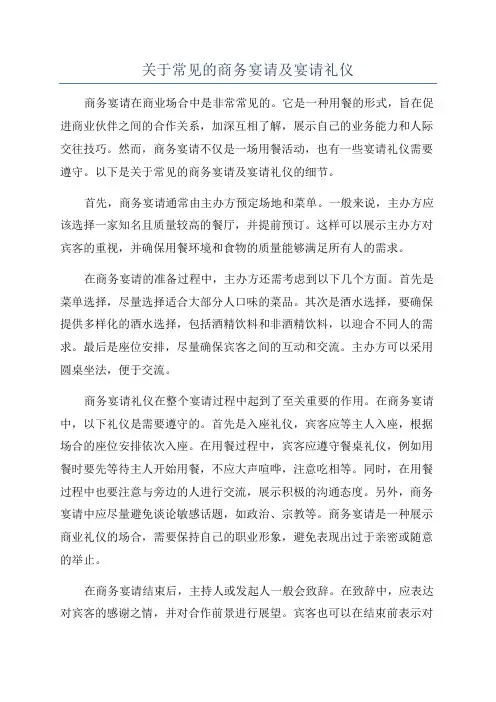 关于常见的商务宴请及宴请礼仪

商务宴请在商业场合中是非常常见的。它是一种用餐的形式，旨在促进商业伙伴之间的合作关系，加深互相了解，展示自己的业务能力和人际交往技巧。然而，商务宴请不仅是一场用餐活动，也有一些宴请礼仪需要遵守。以下是关于常见的商务宴请及宴请礼仪的细节。

首先，商务宴请通常由主办方预定场地和菜单。一般来说，主办方应该选择一家知名且质量较高的餐厅，并提前预订。这样可以展示主办方对宾客的重视，并确保用餐环境和食物的质量能够满足所有人的需求。

在商务宴请的准备过程中，主办方还需考虑到以下几个方面。首先是菜单选择，尽量选择适合大部分人口味的菜品。其次是酒水选择，要确保提供多样化的酒水选择，包括酒精饮料和非酒精饮料，以迎合不同人的需求。最后是座位安排，尽量确保宾客之间的互动和交流。主办方可以采用圆桌坐法，便于交流。

商务宴请礼仪在整个宴请过程中起到了至关重要的作用。在商务宴请中，以下礼仪是需要遵守的。首先是入座礼仪，宾客应等主人入座，根据场合的座位安排依次入座。在用餐过程中，宾客应遵守餐桌礼仪，例如用餐时要先等待主人开始用餐，不应大声喧哗，注意吃相等。同时，在用餐过程中也要注意与旁边的人进行交流，展示积极的沟通态度。另外，商务宴请中应尽量避免谈论敏感话题，如政治、宗教等。商务宴请是一种展示商业礼仪的场合，需要保持自己的职业形象，避免表现出过于亲密或随意的举止。

在商务宴请结束后，主持人或发起人一般会致辞。在致辞中，应表达对宾客的感谢之情，并对合作前景进行展望。宾客也可以在结束前表示对